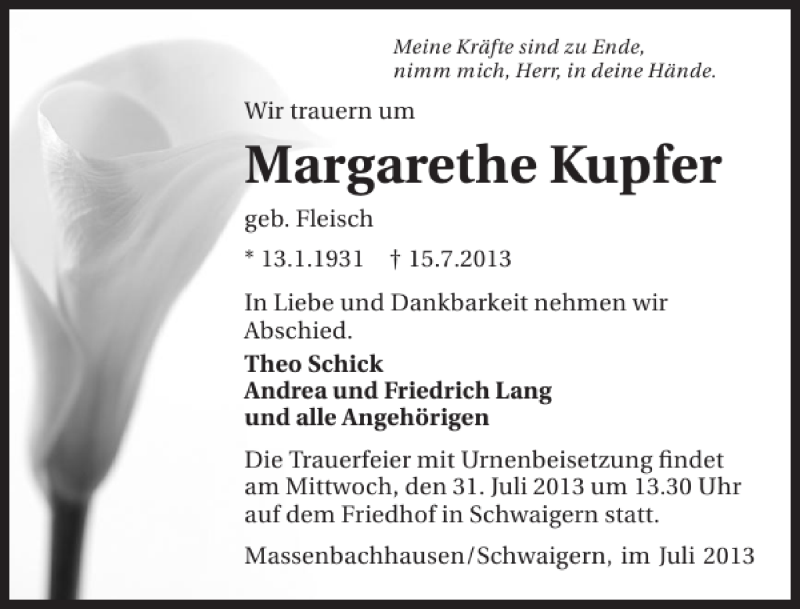 Meine Kräfte sind zu Ende,
nimm mich, Herr, in deine Hände.

Wir trauern um

Margarethe Kupfer

geb. Fleisch

* 13.1.1931 † 15.7.2013

In Liebe und Dankbarkeit nehmen wir Abschied.

Theo Schick
Andrea und Friedrich Lang
und alle Angehörigen

Die Trauerfeier mit Urnenbeisetzung findet am Mittwoch, den 31. Juli 2013 um 13.30 Uhr auf dem Friedhof in Schwaigern statt.

Massenbachhausen/Schwaigern, im Juli 2013